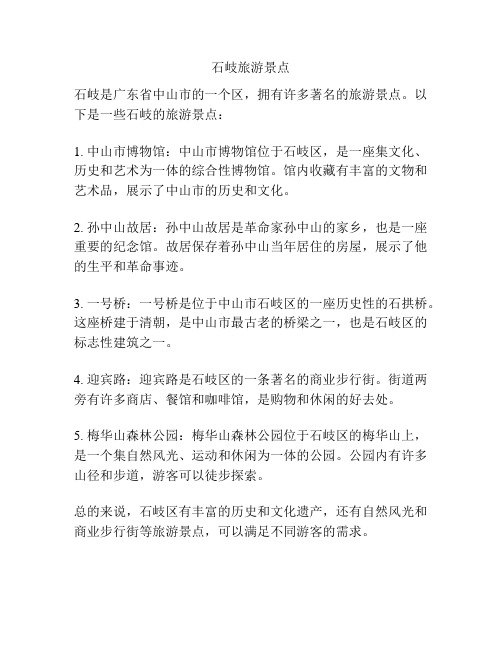 石岐旅游景点

石岐是广东省中山市的一个区，拥有许多著名的旅游景点。以下是一些石岐的旅游景点：

1. 中山市博物馆：中山市博物馆位于石岐区，是一座集文化、历史和艺术为一体的综合性博物馆。馆内收藏有丰富的文物和艺术品，展示了中山市的历史和文化。

2. 孙中山故居：孙中山故居是革命家孙中山的家乡，也是一座重要的纪念馆。故居保存着孙中山当年居住的房屋，展示了他的生平和革命事迹。

3. 一号桥：一号桥是位于中山市石岐区的一座历史性的石拱桥。这座桥建于清朝，是中山市最古老的桥梁之一，也是石岐区的标志性建筑之一。

4. 迎宾路：迎宾路是石岐区的一条著名的商业步行街。街道两旁有许多商店、餐馆和咖啡馆，是购物和休闲的好去处。

5. 梅华山森林公园：梅华山森林公园位于石岐区的梅华山上，是一个集自然风光、运动和休闲为一体的公园。公园内有许多山径和步道，游客可以徒步探索。

总的来说，石岐区有丰富的历史和文化遗产，还有自然风光和商业步行街等旅游景点，可以满足不同游客的需求。